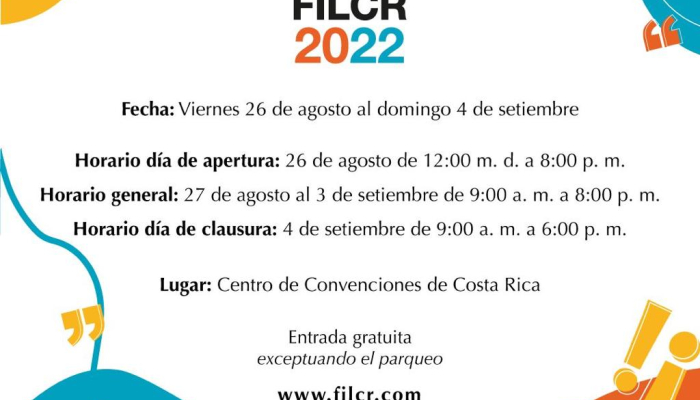 FILCR
2022

Fecha: Viernes 26 de agosto al domingo 4 de setiembre

Horario día de apertura: 26 de agosto de 12:00 m. d. a 8:00 p. m.
Horario general: 27 de agosto al 3 de setiembre de 9:00 a. m. a 8:00 p. m.
Horario día de clausura: 4 de setiembre de 9:00 a. m. a 6:00 p. m.

Lugar: Centro de Convenciones de Costa Rica

Entrada gratuita
exceptuando el parqueo

www.filcr.com